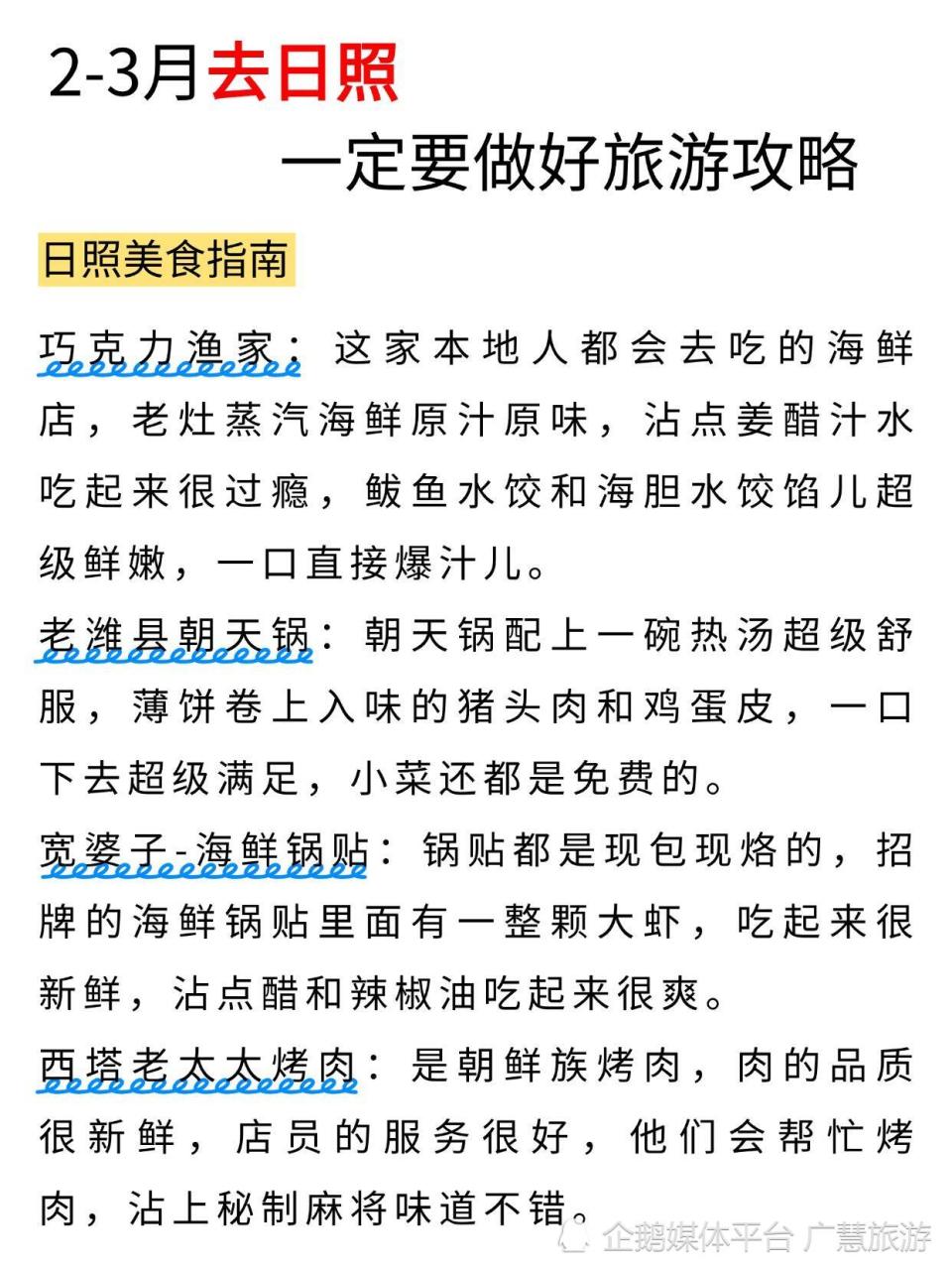 2-3月去日照

一定要做好旅游攻略

日照美食指南

巧克力渔家：这家本地人都会去吃的海鲜店，老灶蒸汽海鲜原汁原味，沾点姜醋汁水吃起来很过瘾，鲅鱼水饺和海胆水饺馅儿超级鲜嫩，一口直接爆汁儿。

老潍县朝天锅：朝天锅配上一碗热汤超级舒服，薄饼卷上入味的猪头肉和鸡蛋皮，一口下去超级满足，小菜还都是免费的。

宽婆子-海鲜锅贴：锅贴都是现包现烙的，招牌的海鲜锅贴里面有一整颗大虾，吃起来很新鲜，沾点醋和辣椒油吃起来很爽。

西塔老太太烤肉：是朝鲜族烤肉，肉的品质很新鲜，店员的服务很好，他们会帮忙烤肉，沾上秘制麻将味道不错。

企鹅媒体平台 广慧旅游